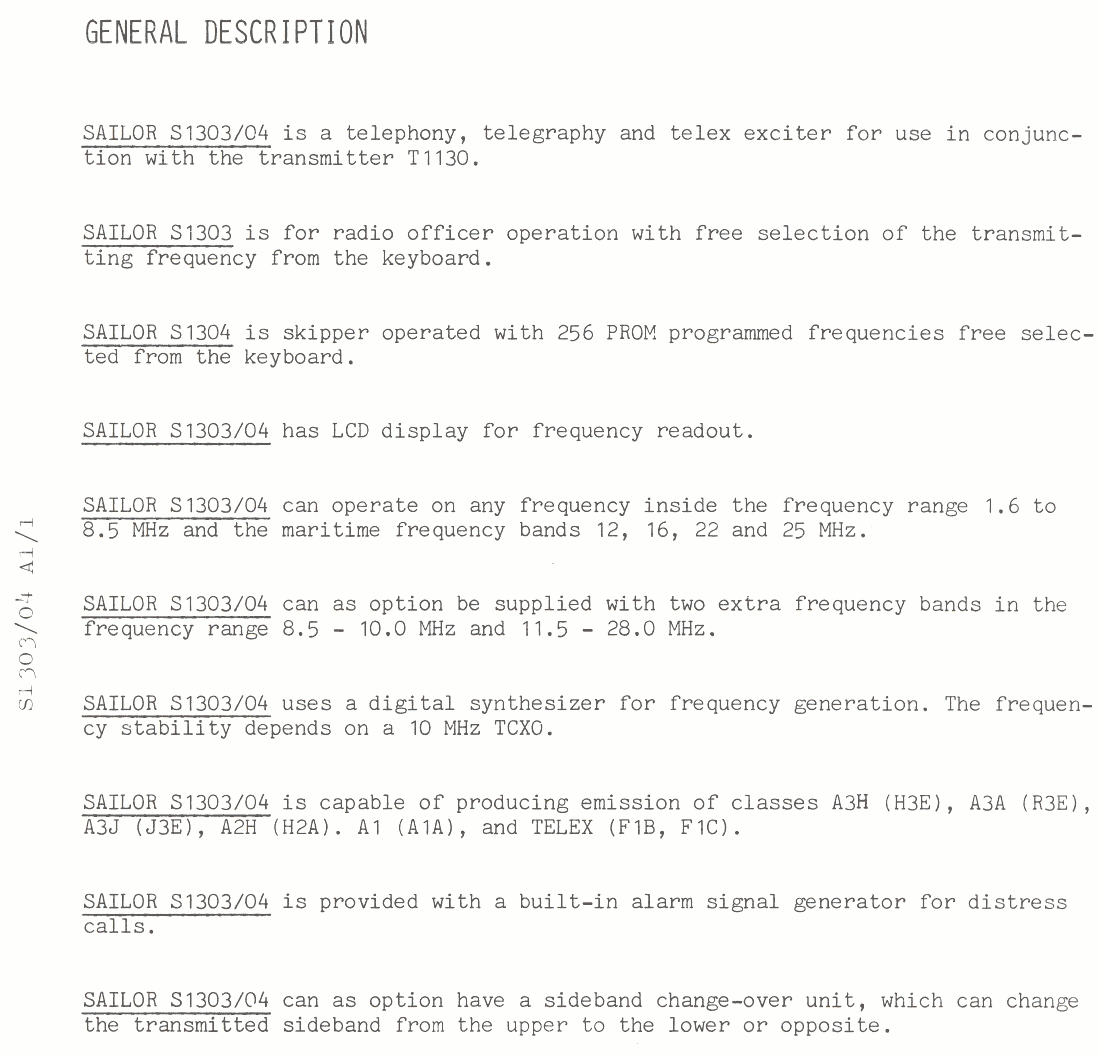 GENERAL DESCRIPTION

SAILOR S1303/04 is a telephony, telegraphy and telex exciter for use in conjunction with the transmitter T1130.

SAILOR S1303 is for radio officer operation with free selection of the transmitting frequency from the keyboard.

SAILOR S1304 is skipper operated with 256 PROM programmed frequencies free selected from the keyboard.

SAILOR S1303/04 has LCD display for frequency readout.

SAILOR S1303/04 can operate on any frequency inside the frequency range 1.6 to 8.5 MHz and the maritime frequency bands 12, 16, 22 and 25 MHz.

SAILOR S1303/04 can as option be supplied with two extra frequency bands in the frequency range 8.5 - 10.0 MHz and 11.5 - 28.0 MHz.

SAILOR S1303/04 uses a digital synthesizer for frequency generation. The frequency stability depends on a 10 MHz TCXO.

SAILOR S1303/04 is capable of producing emission of classes A3H (H3E), A3A (R3E), A3J (J3E), A2H (H2A). A1 (A1A), and TELEX (F1B, F1C).

SAILOR S1303/04 is provided with a built-in alarm signal generator for distress calls.

SAILOR S1303/04 can as option have a sideband change-over unit, which can change the transmitted sideband from the upper to the lower or opposite.

S1303/04 A1/1